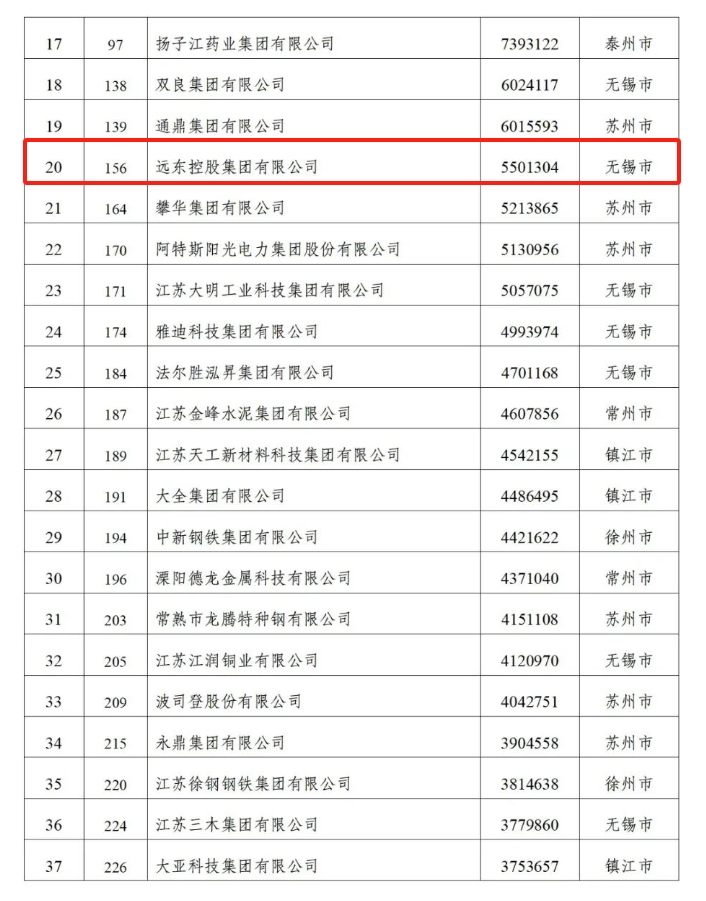 | 17 | 97 | 扬子江药业集团有限公司 | 7393122 | 泰州市 |
|---|---|---|---|---|
| 18 | 138 | 双良集团有限公司 | 6024117 | 无锡市 |
| 19 | 139 | 通鼎集团有限公司 | 6015593 | 苏州市 |
| 20 | 156 | 远东控股集团有限公司 | 5501304 | 无锡市 |
| 21 | 164 | 攀华集团有限公司 | 5213865 | 苏州市 |
| 22 | 170 | 阿特斯阳光电力集团股份有限公司 | 5130956 | 苏州市 |
| 23 | 171 | 江苏大明工业科技集团有限公司 | 5057075 | 无锡市 |
| 24 | 174 | 雅迪科技集团有限公司 | 4993974 | 无锡市 |
| 25 | 184 | 法尔胜泓昇集团有限公司 | 4701168 | 无锡市 |
| 26 | 187 | 江苏金峰水泥集团有限公司 | 4607856 | 常州市 |
| 27 | 189 | 江苏天工新材料科技集团有限公司 | 4542155 | 镇江市 |
| 28 | 191 | 大全集团有限公司 | 4486495 | 镇江市 |
| 29 | 194 | 中新钢铁集团有限公司 | 4421622 | 徐州市 |
| 30 | 196 | 溧阳德龙金属科技有限公司 | 4371040 | 常州市 |
| 31 | 203 | 常熟市龙腾特种钢有限公司 | 4151108 | 苏州市 |
| 32 | 205 | 江苏江润铜业有限公司 | 4120970 | 无锡市 |
| 33 | 209 | 波司登股份有限公司 | 4042751 | 苏州市 |
| 34 | 215 | 永鼎集团有限公司 | 3904558 | 苏州市 |
| 35 | 220 | 江苏徐钢钢铁集团有限公司 | 3814638 | 徐州市 |
| 36 | 224 | 江苏三木集团有限公司 | 3779860 | 无锡市 |
| 37 | 226 | 大亚科技集团有限公司 | 3753657 | 镇江市 |